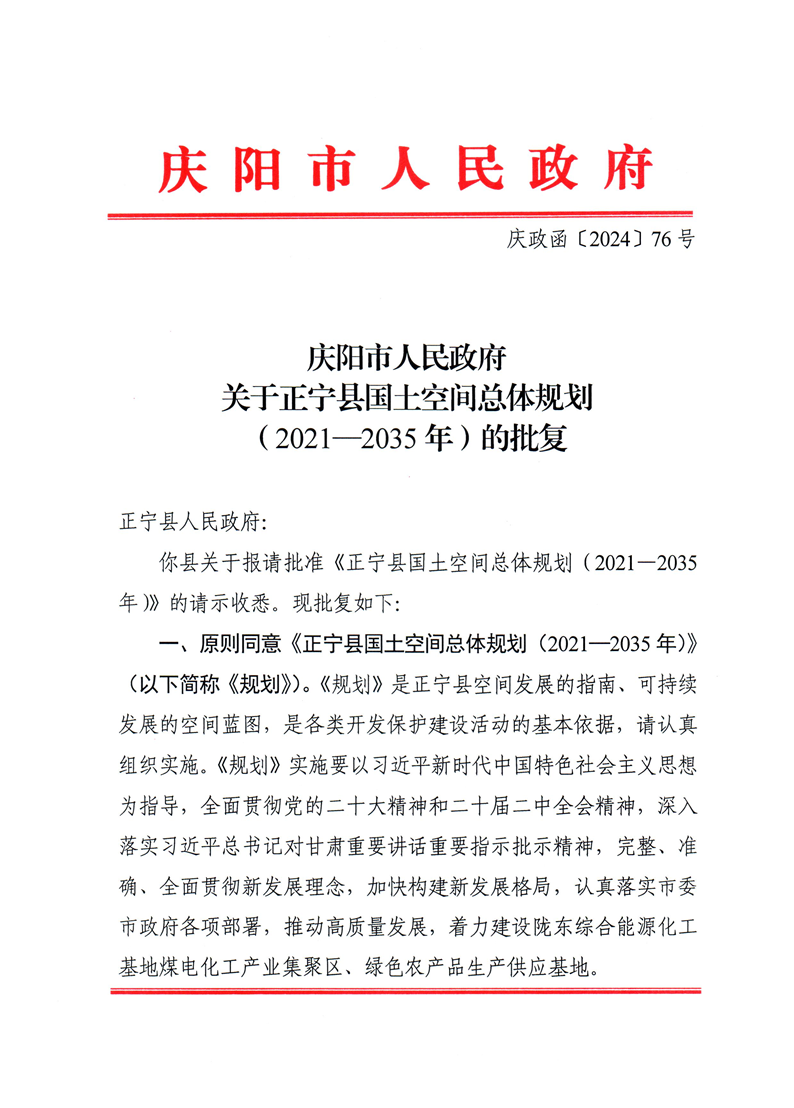 庆阳市人民政府

庆政函〔2024〕76号

庆阳市人民政府
关于正宁县国土空间总体规划
（2021—2035年）的批复

正宁县人民政府:

你县关于报请批准《正宁县国土空间总体规划（2021—2035年）》的请示收悉。现批复如下:

一、原则同意《正宁县国土空间总体规划（2021—2035年）》（以下简称《规划》）。《规划》是正宁县空间发展的指南、可持续发展的空间蓝图，是各类开发保护建设活动的基本依据，请认真组织实施。《规划》实施要以习近平新时代中国特色社会主义思想为指导，全面贯彻党的二十大精神和二十届二中全会精神，深入落实习近平总书记对甘肃重要讲话重要指示批示精神，完整、准确、全面贯彻新发展理念，加快构建新发展格局，认真落实市委市政府各项部署，推动高质量发展，着力建设陇东综合能源化工基地煤电化工产业集聚区、绿色农产品生产供应基地。